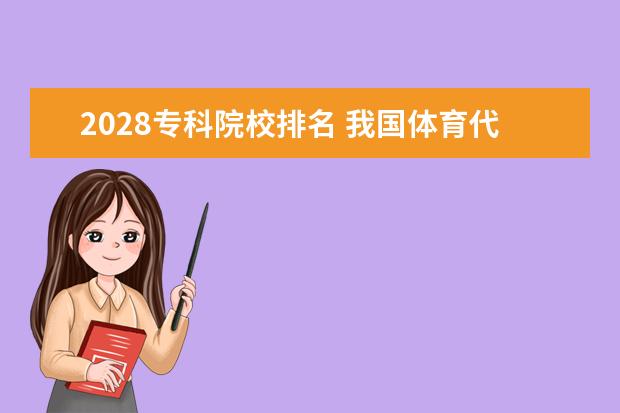 2028专科院校排名 我国体育代